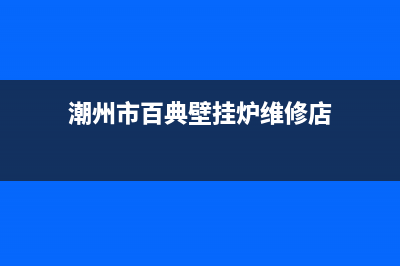 潮州市百典壁挂炉维修店